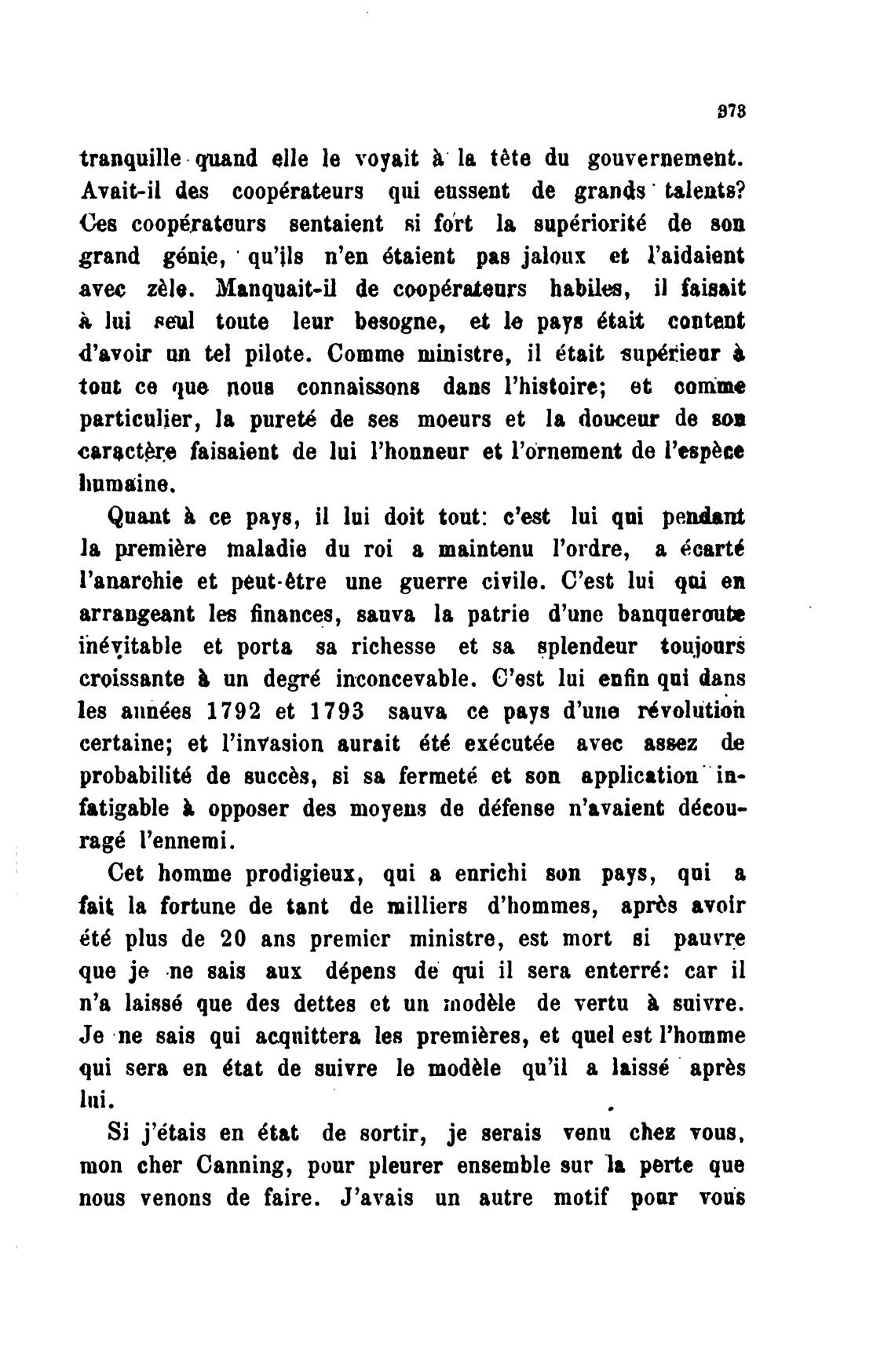 373

tranquille quand elle le voyait à la tête du gouvernement. Avait-il des coopérateurs qui eussent de grands talents? Ces coopérateurs sentaient si fort la supériorité de son grand génie, qu'ils n'en étaient pas jaloux et l'aidaient avec zèle. Manquait-il de coopérateurs habiles, il faisait à lui seul toute leur besogne, et le pays était content d'avoir un tel pilote. Comme ministre, il était supérieur à tout ce que nous connaissons dans l'histoire; et comme particulier, la pureté de ses moeurs et la douceur de son caractère faisaient de lui l'honneur et l'ornement de l'espèce humaine.

Quant à ce pays, il lui doit tout: c'est lui qui pendant la première maladie du roi a maintenu l'ordre, a écarté l'anarchie et peut-être une guerre civile. C'est lui qui en arrangeant les finances, sauva la patrie d'une banqueroute inévitable et porta sa richesse et sa splendeur toujours croissante à un degré inconcevable. C'est lui enfin qui dans les années 1792 et 1793 sauva ce pays d'une révolution certaine; et l'invasion aurait été exécutée avec assez de probabilité de succès, si sa fermeté et son application infatigable à opposer des moyens de défense n'avaient découragé l'ennemi.

Cet homme prodigieux, qui a enrichi son pays, qui a fait la fortune de tant de milliers d'hommes, après avoir été plus de 20 ans premier ministre, est mort si pauvre que je ne sais aux dépens de qui il sera enterré: car il n'a laissé que des dettes et un modèle de vertu à suivre. Je ne sais qui acquittera les premières, et quel est l'homme qui sera en état de suivre le modèle qu'il a laissé après lui.

Si j'étais en état de sortir, je serais venu chez vous, mon cher Canning, pour pleurer ensemble sur la perte que nous venons de faire. J'avais un autre motif pour vous